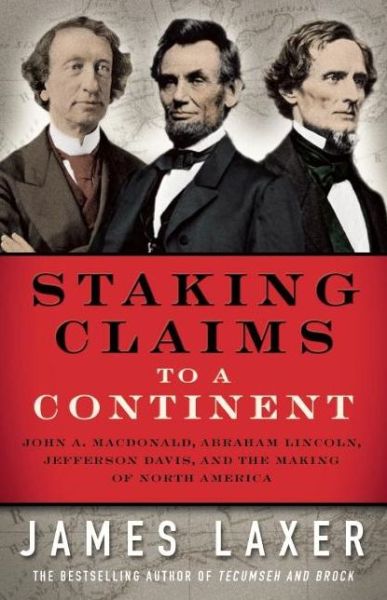 STAKING CLAIMS TO A CONTINENT

JOHN A. MACDONALD, ABRAHAM LINCOLN, JEFFERSON DAVIS, AND THE MAKING OF NORTH AMERICA

JAMES LAXER

THE BESTSELLING AUTHOR OF TECUMSEH AND BROCK